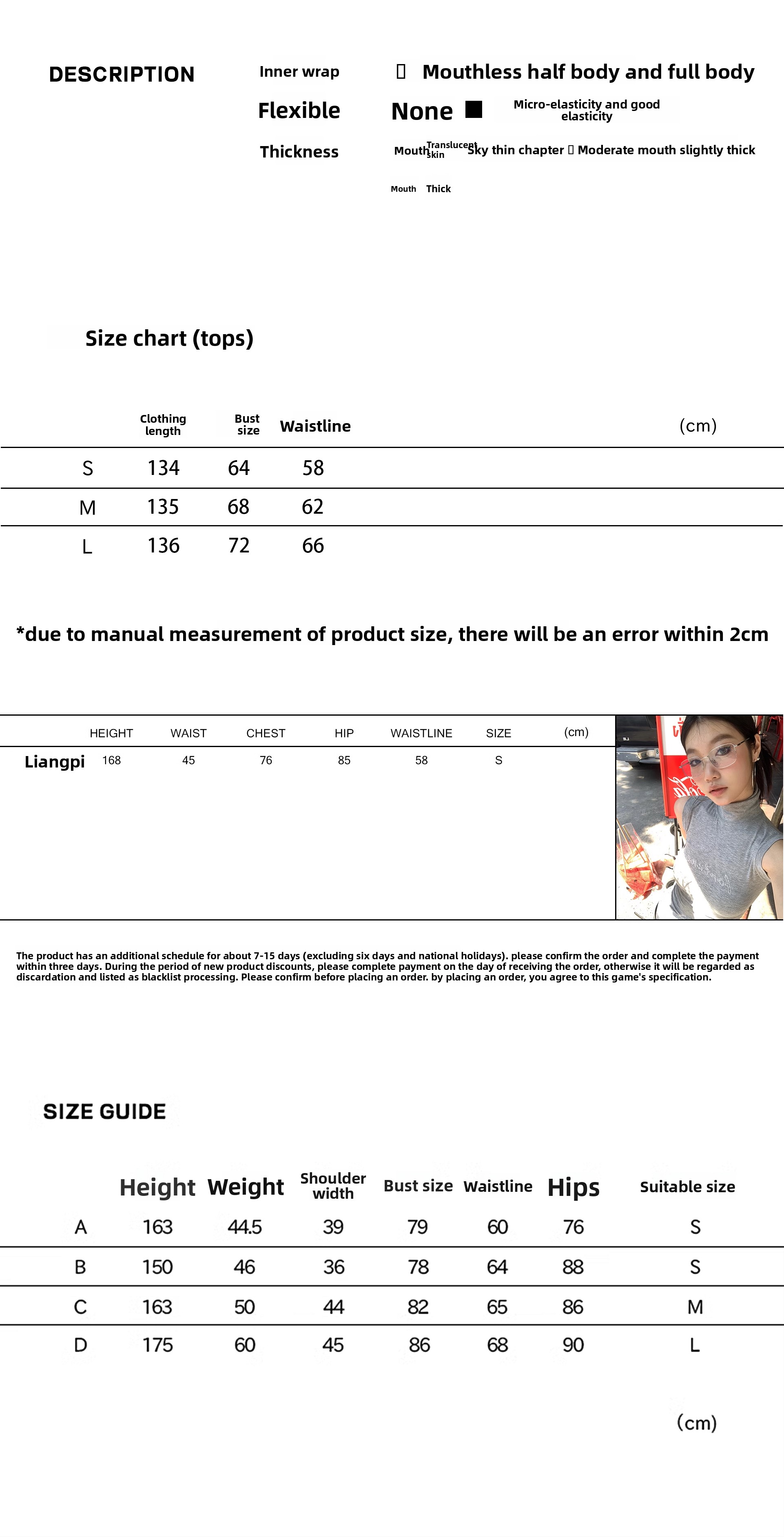 DESCRIPTION

Inner wrap ▯ Mouthless half body and full body

Flexible None ■ Micro-elasticity and good elasticity

Thickness Mouth Translucent skin Sky thin chapter ▯ Moderate mouth slightly thick

Mouth Thick

Size chart (tops)

| | Clothing length | Bust size | Waistline | (cm) |
|---|---|---|---|---|
| S | 134 | 64 | 58 | |
| M | 135 | 68 | 62 | |
| L | 136 | 72 | 66 | |

*due to manual measurement of product size, there will be an error within 2cm

| | HEIGHT | WAIST | CHEST | HIP | WAISTLINE | SIZE | (cm) |
|---|---|---|---|---|---|---|---|
| Liangpi | 168 | 45 | 76 | 85 | 58 | S | |

The product has an additional schedule for about 7-15 days (excluding six days and national holidays). please confirm the order and complete the payment within three days. During the period of new product discounts, please complete payment on the day of receiving the order, otherwise it will be regarded as discardation and listed as blacklist processing. Please confirm before placing an order. by placing an order, you agree to this game's specification.

SIZE GUIDE

| | Height | Weight | Shoulder width | Bust size | Waistline | Hips | Suitable size |
|---|---|---|---|---|---|---|---|
| A | 163 | 44.5 | 39 | 79 | 60 | 76 | S |
| B | 150 | 46 | 36 | 78 | 64 | 88 | S |
| C | 163 | 50 | 44 | 82 | 65 | 86 | M |
| D | 175 | 60 | 45 | 86 | 68 | 90 | L |

(cm)